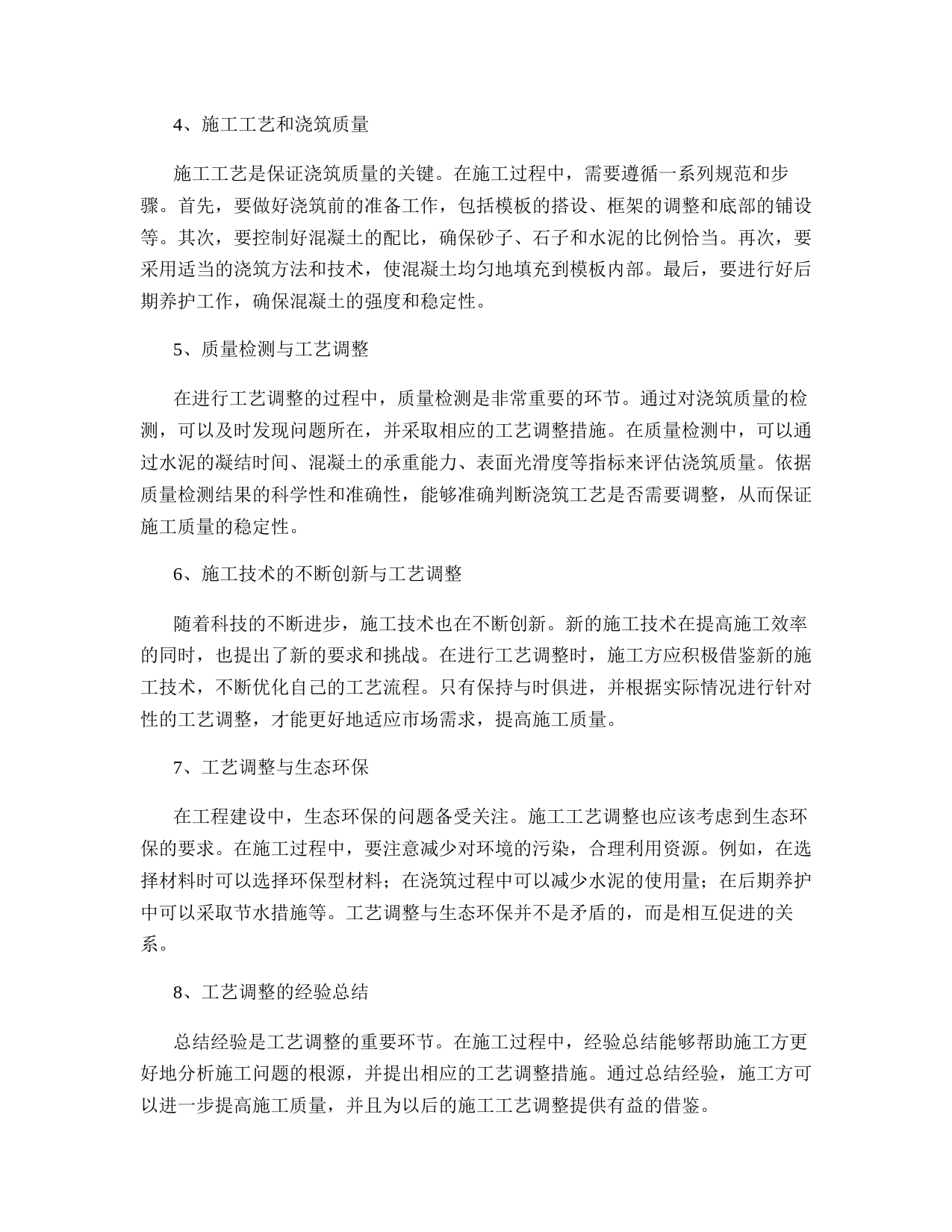 4、施工工艺和浇筑质量

施工工艺是保证浇筑质量的关键。在施工过程中，需要遵循一系列规范和步骤。首先，要做好浇筑前的准备工作，包括模板的搭设、框架的调整和底部的铺设等。其次，要控制好混凝土的配比，确保砂子、石子和水泥的比例恰当。再次，要采用适当的浇筑方法和技术，使混凝土均匀地填充到模板内部。最后，要进行好后期养护工作，确保混凝土的强度和稳定性。

5、质量检测与工艺调整

在进行工艺调整的过程中，质量检测是非常重要的环节。通过对浇筑质量的检测，可以及时发现问题所在，并采取相应的工艺调整措施。在质量检测中，可以通过水泥的凝结时间、混凝土的承重能力、表面光滑度等指标来评估浇筑质量。依据质量检测结果的科学性和准确性，能够准确判断浇筑工艺是否需要调整，从而保证施工质量的稳定性。

6、施工技术的不断创新与工艺调整

随着科技的不断进步，施工技术也在不断创新。新的施工技术在提高施工效率的同时，也提出了新的要求和挑战。在进行工艺调整时，施工方应积极借鉴新的施工技术，不断优化自己的工艺流程。只有保持与时俱进，并根据实际情况进行针对性的工艺调整，才能更好地适应市场需求，提高施工质量。

7、工艺调整与生态环保

在工程建设中，生态环保的问题备受关注。施工工艺调整也应该考虑到生态环保的要求。在施工过程中，要注意减少对环境的污染，合理利用资源。例如，在选择材料时可以选择环保型材料；在浇筑过程中可以减少水泥的使用量；在后期养护中可以采取节水措施等。工艺调整与生态环保并不是矛盾的，而是相互促进的关系。

8、工艺调整的经验总结

总结经验是工艺调整的重要环节。在施工过程中，经验总结能够帮助施工方更好地分析施工问题的根源，并提出相应的工艺调整措施。通过总结经验，施工方可以进一步提高施工质量，并且为以后的施工工艺调整提供有益的借鉴。